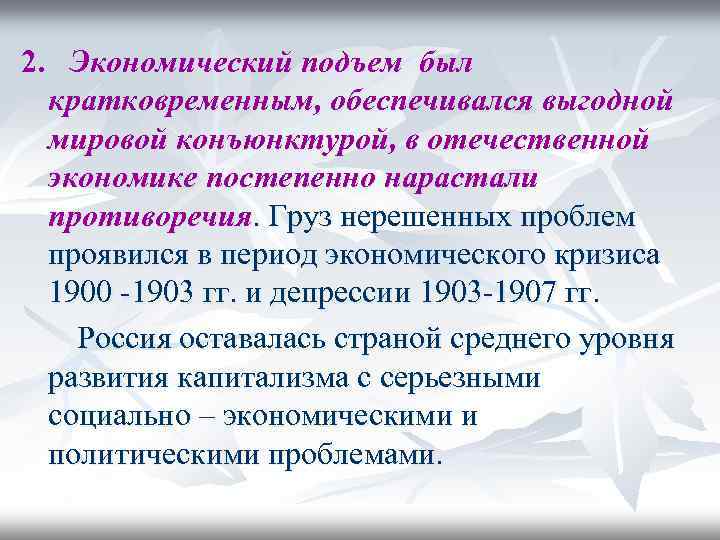 2. Экономический подъем был кратковременным, обеспечивался выгодной мировой конъюнктурой, в отечественной экономике постепенно нарастали противоречия. Груз нерешенных проблем проявился в период экономического кризиса 1900 -1903 гг. и депрессии 1903-1907 гг.

Россия оставалась страной среднего уровня развития капитализма с серьезными социально – экономическими и политическими проблемами.